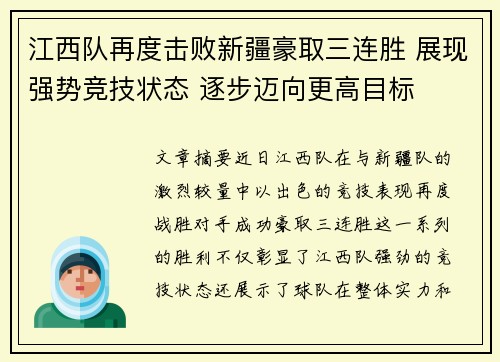 江西队再度击败新疆豪取三连胜 展现强势竞技状态 逐步迈向更高目标

文章摘要近日江西队在与新疆队的激烈较量中以出色的竞技表现再度战胜对手成功豪取三连胜这一系列的胜利不仅彰显了江西队强劲的竞技状态还展示了球队在整体实力和